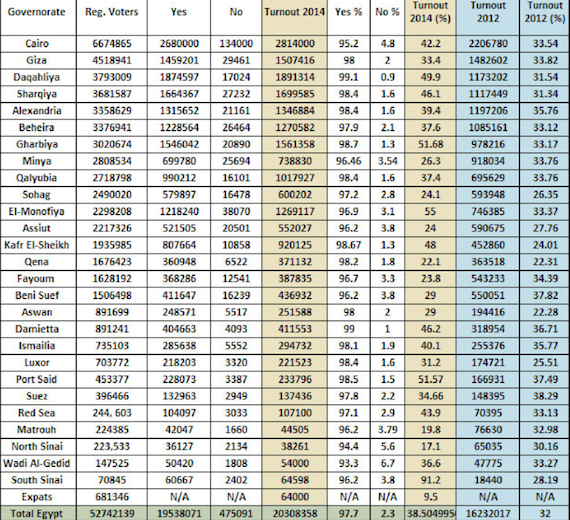 | Governorate | Reg. Voters | Yes | No | Turnout 2014 | Yes % | No % | Turnout 2014 (%) | Turnout 2012 | Turnout 2012 (%) |
|---|---|---|---|---|---|---|---|---|---|
| Cairo | 6674865 | 2680000 | 134000 | 2814000 | 95.2 | 4.8 | 42.2 | 2206780 | 33.54 |
| Giza | 4518941 | 1459201 | 29461 | 1507416 | 98 | 2 | 33.4 | 1482602 | 33.82 |
| Daqahliya | 3793009 | 1874597 | 17024 | 1891314 | 99.1 | 0.9 | 49.9 | 1173202 | 31.54 |
| Sharqiya | 3681587 | 1664367 | 27232 | 1699585 | 98.4 | 1.6 | 46.1 | 1117449 | 31.34 |
| Alexandria | 3358629 | 1315652 | 21161 | 1346884 | 98.4 | 1.6 | 39.4 | 1197206 | 35.76 |
| Beheira | 3376941 | 1228564 | 26464 | 1270582 | 97.9 | 2.1 | 37.6 | 1085161 | 33.12 |
| Gharbiya | 3020674 | 1546042 | 20890 | 1561358 | 98.7 | 1.3 | 51.68 | 978216 | 33.17 |
| Minya | 2808534 | 699780 | 25694 | 738830 | 96.46 | 3.54 | 26.3 | 918034 | 33.76 |
| Qalyubia | 2718798 | 990212 | 16101 | 1017927 | 98.4 | 1.6 | 37.4 | 695629 | 33.76 |
| Sohag | 2490020 | 579897 | 16478 | 600202 | 97.2 | 2.8 | 24.1 | 593948 | 26.35 |
| El-Monofiya | 2298208 | 1218240 | 38070 | 1269117 | 96.9 | 3.1 | 55 | 746385 | 33.37 |
| Assiut | 2217326 | 521505 | 20501 | 552027 | 96.2 | 3.8 | 24 | 590675 | 27.76 |
| Kafr El-Sheikh | 1935985 | 807664 | 10858 | 920125 | 98.67 | 1.3 | 48 | 452860 | 24.01 |
| Qena | 1676423 | 360948 | 6522 | 371132 | 98.2 | 1.8 | 22.1 | 363518 | 22.31 |
| Fayoum | 1628192 | 368286 | 12541 | 387835 | 96.7 | 3.3 | 23.8 | 543233 | 34.39 |
| Beni Suef | 1506498 | 411647 | 16239 | 436932 | 96.2 | 3.8 | 29 | 550051 | 37.82 |
| Aswan | 891699 | 248571 | 5517 | 251588 | 98 | 2 | 29 | 194416 | 22.28 |
| Damietta | 891241 | 404663 | 4093 | 411553 | 99 | 1 | 46.2 | 318954 | 36.71 |
| Ismailia | 735103 | 285638 | 5552 | 294732 | 98.1 | 1.9 | 40.1 | 255376 | 35.77 |
| Luxor | 703772 | 218203 | 3320 | 221523 | 98.4 | 1.6 | 31.2 | 174721 | 25.51 |
| Port Said | 453377 | 228073 | 3387 | 233796 | 98.5 | 1.5 | 51.57 | 166931 | 37.49 |
| Suez | 396466 | 132963 | 2949 | 137436 | 97.8 | 2.2 | 34.66 | 148395 | 38.29 |
| Red Sea | 244, 603 | 104097 | 3033 | 107100 | 97.1 | 2.9 | 43.9 | 70395 | 33.13 |
| Matrouh | 224385 | 42047 | 1660 | 44505 | 96.2 | 3.79 | 19.8 | 76630 | 32.98 |
| North Sinai | 223,533 | 36127 | 2134 | 38261 | 94.4 | 5.6 | 17.1 | 65035 | 30.16 |
| Wadi Al-Gedid | 147525 | 50420 | 1808 | 54000 | 93.3 | 6.7 | 36.6 | 47775 | 33.27 |
| South Sinai | 70845 | 60667 | 2402 | 64598 | 96.2 | 3.8 | 91.2 | 18440 | 28.19 |
| Expats | 681346 | N/A | N/A | 64000 | N/A | N/A | 9.5 | N/A | N/A |
| Total Egypt | 52742139 | 19538071 | 475091 | 20308358 | 97.7 | 2.3 | 38.504995 | 16232017 | 32 |